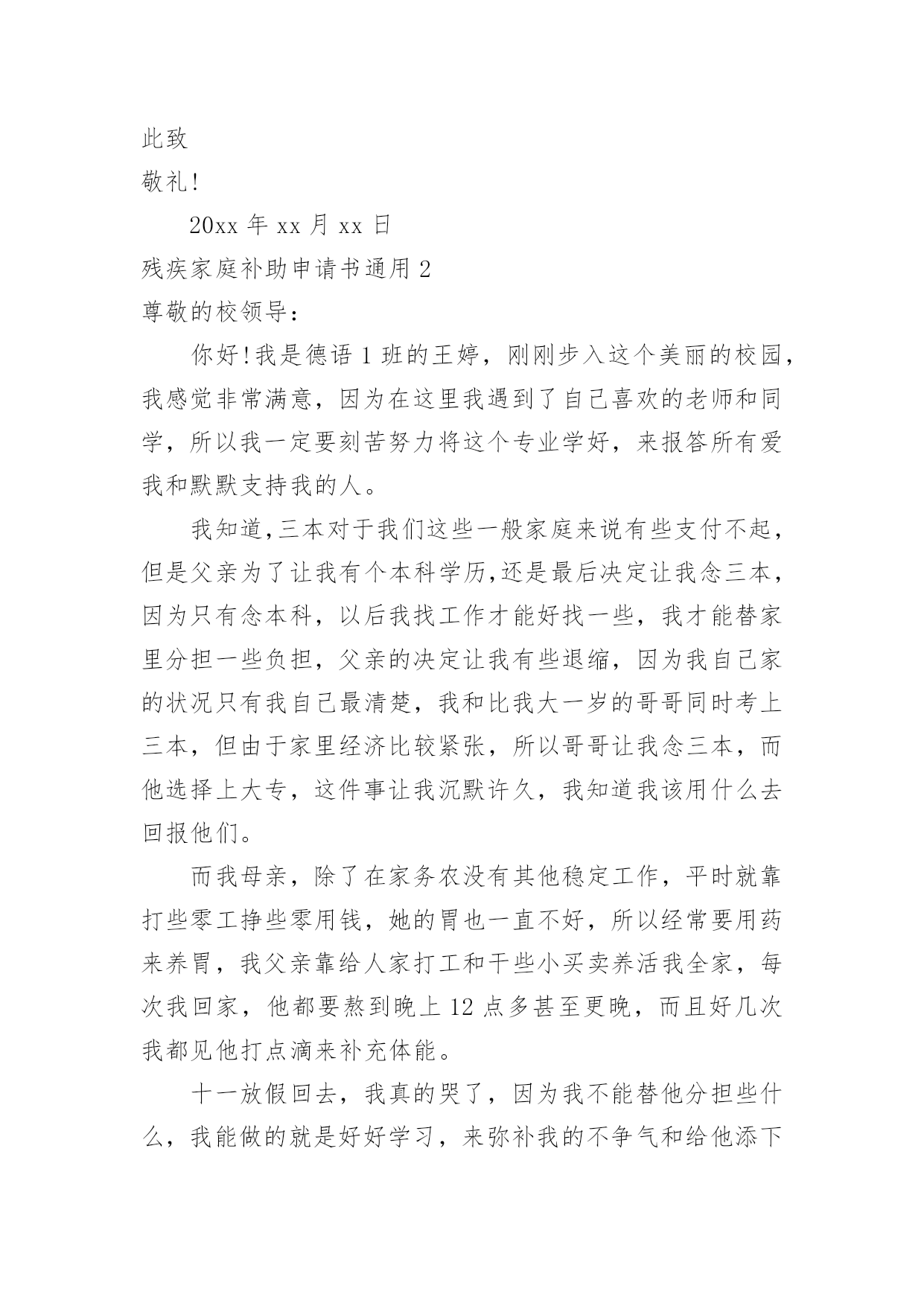 此致

敬礼!

20xx 年 xx 月 xx 日

残疾家庭补助申请书通用 2

尊敬的校领导:

你好!我是德语 1 班的王婷，刚刚步入这个美丽的校园，我感觉非常满意，因为在这里我遇到了自己喜欢的老师和同学，所以我一定要刻苦努力将这个专业学好，来报答所有爱我和默默支持我的人。

我知道,三本对于我们这些一般家庭来说有些支付不起，但是父亲为了让我有个本科学历,还是最后决定让我念三本，因为只有念本科，以后我找工作才能好找一些，我才能替家里分担一些负担，父亲的决定让我有些退缩，因为我自己家的状况只有我自己最清楚，我和比我大一岁的哥哥同时考上三本，但由于家里经济比较紧张，所以哥哥让我念三本，而他选择上大专，这件事让我沉默许久，我知道我该用什么去回报他们。

而我母亲，除了在家务农没有其他稳定工作，平时就靠打些零工挣些零用钱，她的胃也一直不好，所以经常要用药来养胃，我父亲靠给人家打工和干些小买卖养活我全家，每次我回家，他都要熬到晚上 12 点多甚至更晚，而且好几次我都见他打点滴来补充体能。

十一放假回去，我真的哭了，因为我不能替他分担些什么，我能做的就是好好学习，来弥补我的不争气和给他添下